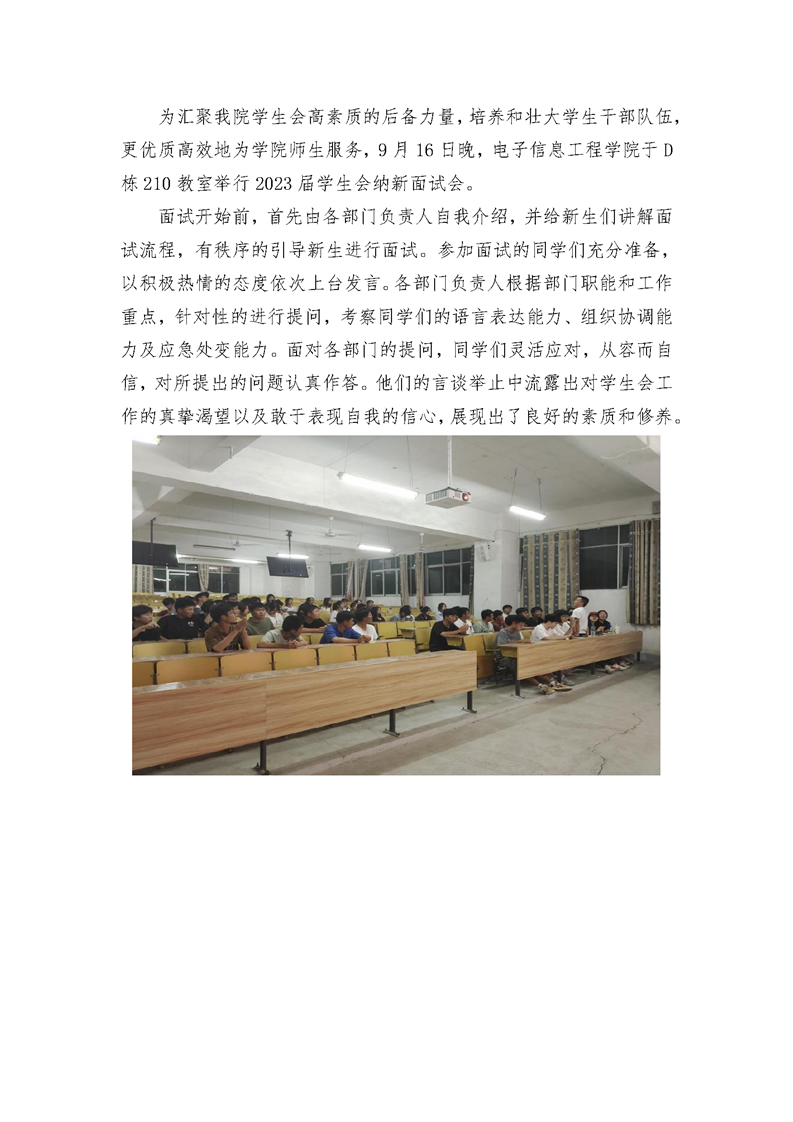 为汇聚我院学生会高素质的后备力量，培养和壮大学生干部队伍，更优质高效地为学院师生服务，9月16日晚，电子信息工程学院于D栋210教室举行2023届学生会纳新面试会。

面试开始前，首先由各部门负责人自我介绍，并给新生们讲解面试流程，有秩序的引导新生进行面试。参加面试的同学们充分准备，以积极热情的态度依次上台发言。各部门负责人根据部门职能和工作重点，针对性的进行提问，考察同学们的语言表达能力、组织协调能力及应急处变能力。面对各部门的提问，同学们灵活应对，从容而自信，对所提出的问题认真作答。他们的言谈举止中流露出对学生会工作的真挚渴望以及敢于表现自我的信心，展现出了良好的素质和修养。